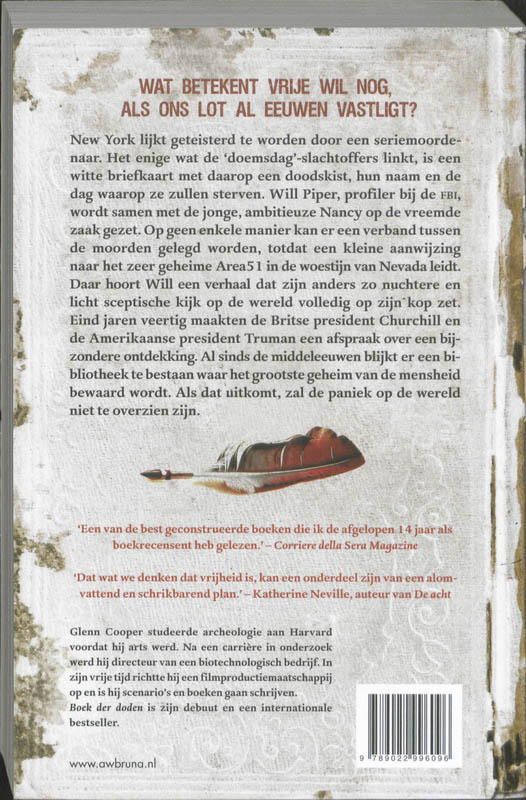 WAT BETEKENT VRIJE WIL NOG, ALS ONS LOT AL EEUWEN VASTLIGT?

New York lijkt geteisterd te worden door een seriemoordenaar. Het enige wat de 'doemsdag'-slachtoffers linkt, is een witte briefkaart met daarop een doodskist, hun naam en de dag waarop ze zullen sterven. Will Piper, profiler bij de FBI, wordt samen met de jonge, ambitieuze Nancy op de vreemde zaak gezet. Op geen enkele manier kan er een verband tussen de moorden gelegd worden, totdat een kleine aanwijzing naar het zeer geheime Area51 in de woestijn van Nevada leidt. Daar hoort Will een verhaal dat zijn anders zo nuchtere en licht sceptische kijk op de wereld volledig op zijn kop zet. Eind jaren veertig maakten de Britse president Churchill en de Amerikaanse president Truman een afspraak over een bijzondere ontdekking. Al sinds de middeleeuwen blijkt er een bibliotheek te bestaan waar het grootste geheim van de mensheid bewaard wordt. Als dat uitkomt, zal de paniek op de wereld niet te overzien zijn.

'Een van de best geconstrueerde boeken die ik de afgelopen 14 jaar als boekrecensent heb gelezen.' – Corriere della Sera Magazine

'Dat wat we denken dat vrijheid is, kan een onderdeel zijn van een alomvattend en schrikbarend plan.' – Katherine Neville, auteur van De acht

Glenn Cooper studeerde archeologie aan Harvard voordat hij arts werd. Na een carrière in onderzoek werd hij directeur van een biotechnologisch bedrijf. In zijn vrije tijd richtte hij een filmproductiemaatschappij op en is hij scenario's en boeken gaan schrijven. Boek der doden is zijn debuut en een internationale bestseller.

www.awbruna.nl

9 789022 996096